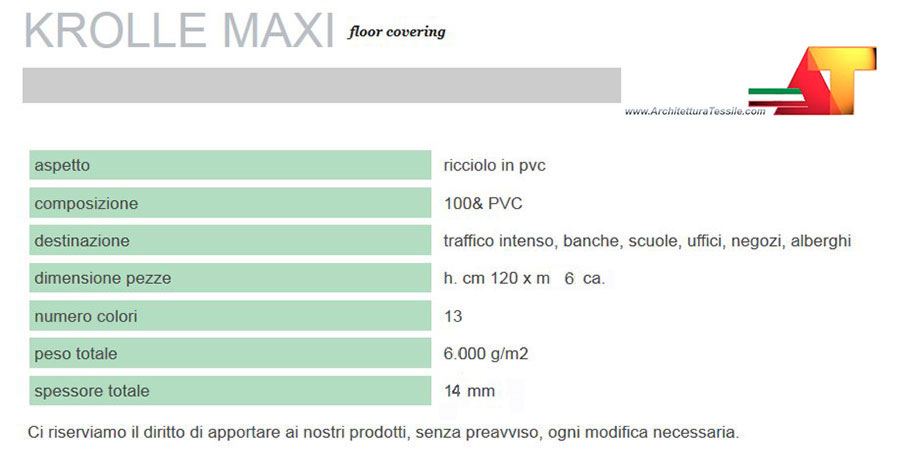 KROLLE MAXI floor covering

www.ArchitetturaTessile.com

| aspetto | ricciolo in pvc |
|---|---|
| composizione | 100& PVC |
| destinazione | traffico intenso, banche, scuole, uffici, negozi, alberghi |
| dimensione pezze | h. cm 120 x m 6 ca. |
| numero colori | 13 |
| peso totale | 6.000 g/m2 |
| spessore totale | 14 mm |

Ci riserviamo il diritto di apportare ai nostri prodotti, senza preavviso, ogni modifica necessaria.